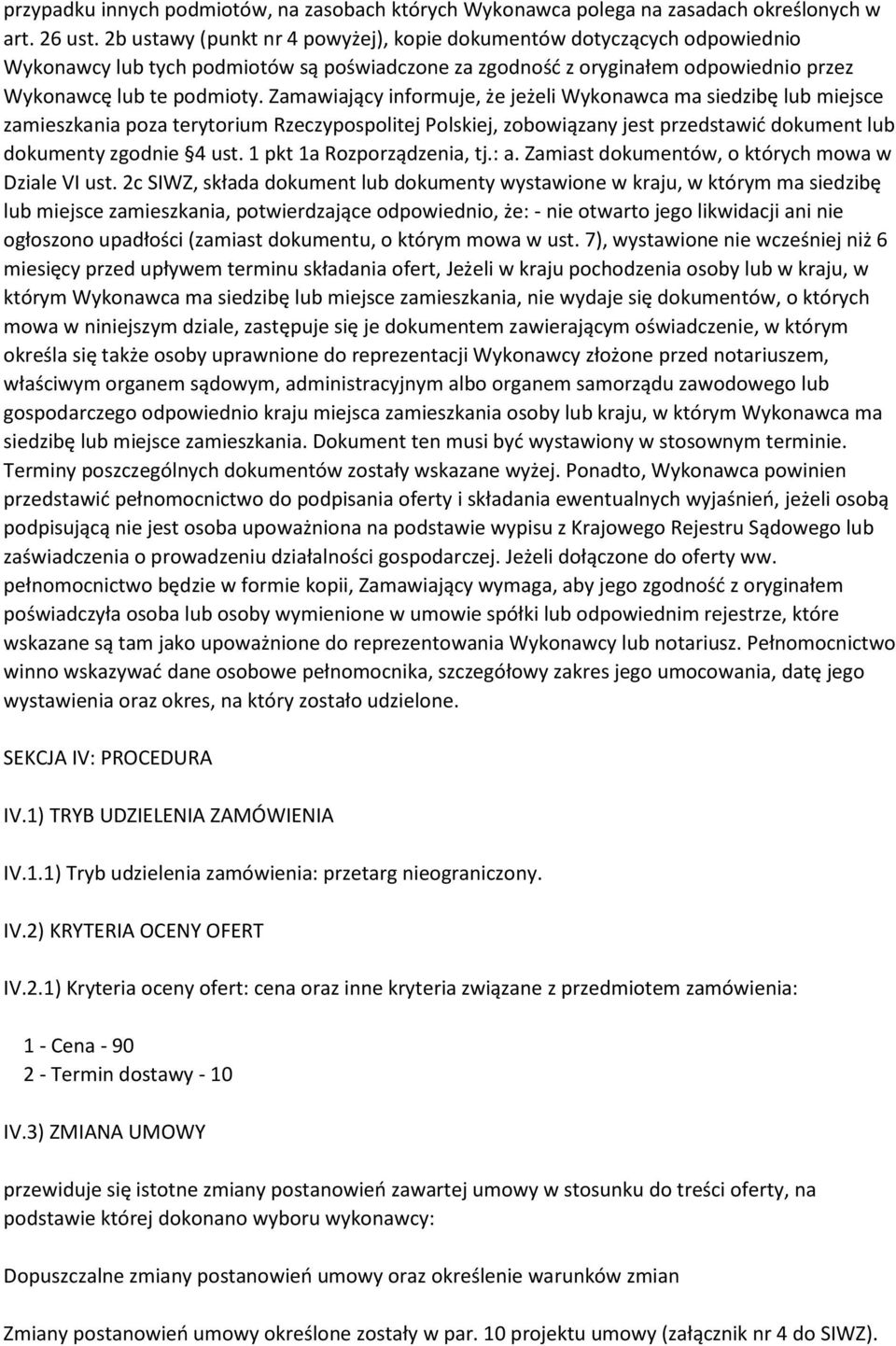 przypadku innych podmiotów, na zasobach których Wykonawca polega na zasadach określonych w art. 26 ust. 2b ustawy (punkt nr 4 powyżej), kopie dokumentów dotyczących odpowiednio Wykonawcy lub tych podmiotów są poświadczone za zgodność z oryginałem odpowiednio przez Wykonawcę lub te podmioty. Zamawiający informuje, że jeżeli Wykonawca ma siedzibę lub miejsce zamieszkania poza terytorium Rzeczypospolitej Polskiej, zobowiązany jest przedstawić dokument lub dokumenty zgodnie §4 ust. 1 pkt 1a Rozporządzenia, tj.: a. Zamiast dokumentów, o których mowa w Dziale VI ust. 2c SIWZ, składa dokument lub dokumenty wystawione w kraju, w którym ma siedzibę lub miejsce zamieszkania, potwierdzające odpowiednio, że: - nie otwarto jego likwidacji ani nie ogłoszono upadłości (zamiast dokumentu, o którym mowa w ust. 7), wystawione nie wcześniej niż 6 miesięcy przed upływem terminu składania ofert, Jeżeli w kraju pochodzenia osoby lub w kraju, w którym Wykonawca ma siedzibę lub miejsce zamieszkania, nie wydaje się dokumentów, o których mowa w niniejszym dziale, zastępuje się je dokumentem zawierającym oświadczenie, w którym określa się także osoby uprawnione do reprezentacji Wykonawcy złożone przed notariuszem, właściwym organem sądowym, administracyjnym albo organem samorządu zawodowego lub gospodarczego odpowiednio kraju miejsca zamieszkania osoby lub kraju, w którym Wykonawca ma siedzibę lub miejsce zamieszkania. Dokument ten musi być wystawiony w stosownym terminie. Terminy poszczególnych dokumentów zostały wskazane wyżej. Ponadto, Wykonawca powinien przedstawić pełnomocnictwo do podpisania oferty i składania ewentualnych wyjaśnień, jeżeli osobą podpisującą nie jest osoba upoważniona na podstawie wypisu z Krajowego Rejestru Sądowego lub zaświadczenia o prowadzeniu działalności gospodarczej. Jeżeli dołączone do oferty ww. pełnomocnictwo będzie w formie kopii, Zamawiający wymaga, aby jego zgodność z oryginałem poświadczyła osoba lub osoby wymienione w umowie spółki lub odpowiednim rejestrze, które wskazane są tam jako upoważnione do reprezentowania Wykonawcy lub notariusz. Pełnomocnictwo winno wskazywać dane osobowe pełnomocnika, szczegółowy zakres jego umocowania, datę jego wystawienia oraz okres, na który zostało udzielone.

SEKCJA IV: PROCEDURA

IV.1) TRYB UDZIELENIA ZAMÓWIENIA

IV.1.1) Tryb udzielenia zamówienia: przetarg nieograniczony.

IV.2) KRYTERIA OCENY OFERT

IV.2.1) Kryteria oceny ofert: cena oraz inne kryteria związane z przedmiotem zamówienia:

1 - Cena - 90
2 - Termin dostawy - 10

IV.3) ZMIANA UMOWY

przewiduje się istotne zmiany postanowień zawartej umowy w stosunku do treści oferty, na podstawie której dokonano wyboru wykonawcy:

Dopuszczalne zmiany postanowień umowy oraz określenie warunków zmian

Zmiany postanowień umowy określone zostały w par. 10 projektu umowy (załącznik nr 4 do SIWZ).